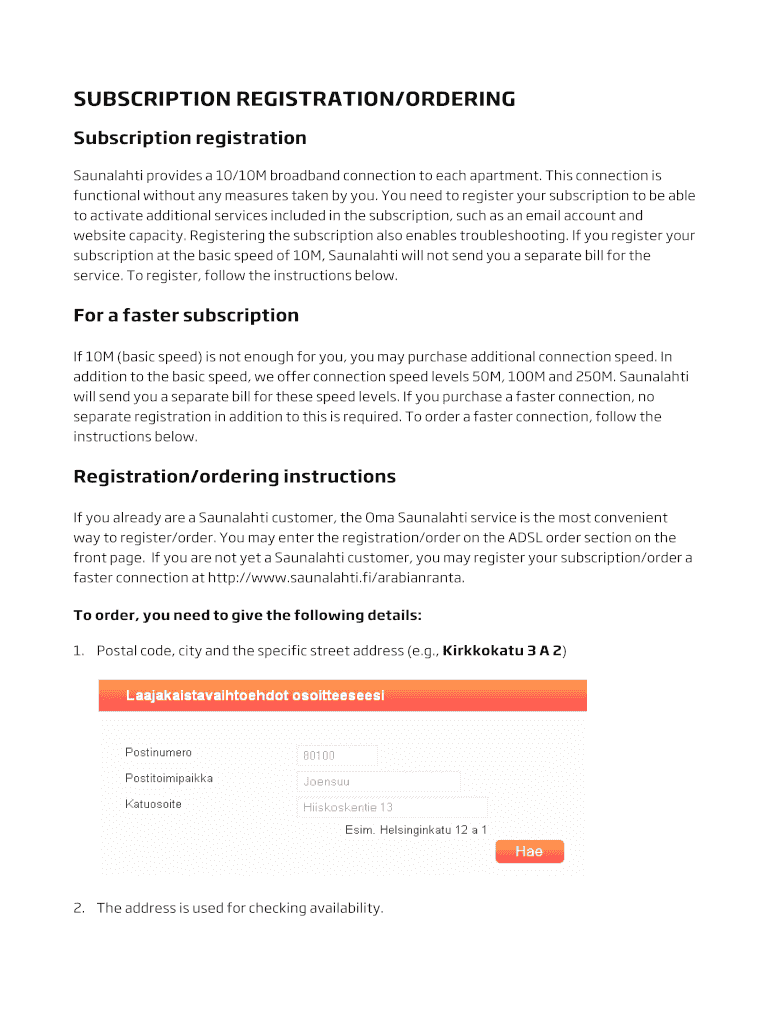 SUBSCRIPTION REGISTRATION/ORDERING

Subscription registration

Saunalahti provides a 10/10M broadband connection to each apartment. This connection is functional without any measures taken by you. You need to register your subscription to be able to activate additional services included in the subscription, such as an email account and website capacity. Registering the subscription also enables troubleshooting. If you register your subscription at the basic speed of 10M, Saunalahti will not send you a separate bill for the service. To register, follow the instructions below.

For a faster subscription

If 10M (basic speed) is not enough for you, you may purchase additional connection speed. In addition to the basic speed, we offer connection speed levels 50M, 100M and 250M. Saunalahti will send you a separate bill for these speed levels. If you purchase a faster connection, no separate registration in addition to this is required. To order a faster connection, follow the instructions below.

Registration/ordering instructions

If you already are a Saunalahti customer, the Oma Saunalahti service is the most convenient way to register/order. You may enter the registration/order on the ADSL order section on the front page. If you are not yet a Saunalahti customer, you may register your subscription/order a faster connection at http://www.saunalahti.fi/arabianranta.

To order, you need to give the following details:

1. Postal code, city and the specific street address (e.g., Kirkkokatu 3 A 2)

Laajakaistavaihtoehdot osoitteeseesi

Postinumero 80100

Postitoimipaikka Joensuu

Katuosoite Hiiskoskentie 13

Esim. Helsinginkatu 12 a 1

Hae

2. The address is used for checking availability.